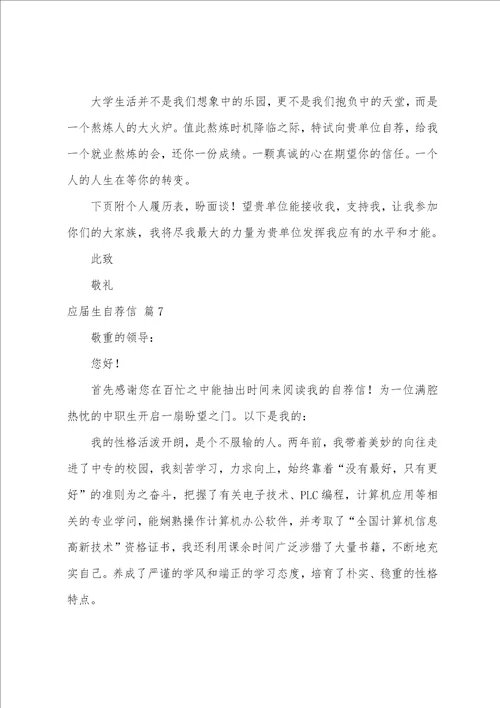 大学生活并不是我们想象中的乐园，更不是我们抱负中的天堂，而是一个熬炼人的大火炉。值此熬炼时机降临之际，特试向贵单位自荐，给我一个就业熬炼的会，还你一份成绩。一颗真诚的心在期望你的信任。一个人的人生在等你的转变。

下页附个人履历表，盼面谈！望贵单位能接收我，支持我，让我参加你们的大家族，我将尽我最大的力量为贵单位发挥我应有的水平和才能。

此致

敬礼

应届生自荐信 篇7

敬重的领导：

您好！

首先感谢您在百忙之中能抽出时间来阅读我的自荐信！为一位满腔热忱的中职生开启一扇盼望之门。以下是我的：

我的性格活泼开朗，是个不服输的人。两年前，我带着美妙的向往走进了中专的校园，我刻苦学习，力求向上，始终靠着“没有最好，只有更好”的准则为之奋斗，把握了有关电子技术、PLC编程，计算机应用等相关的专业学问，能娴熟操作计算机办公软件，并考取了“全国计算机信息高新技术”资格证书，我还利用课余时间广泛涉猎了大量书籍，不断地充实自己。养成了严谨的学风和端正的学习态度，培育了朴实、稳重的性格特点。